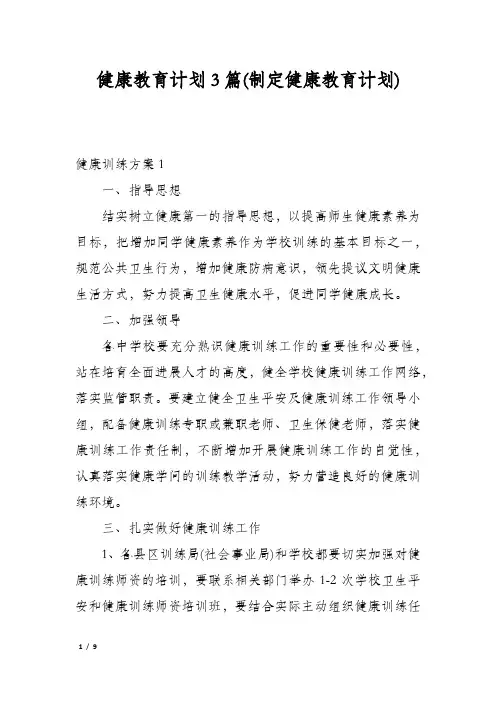 健康教育计划3篇(制定健康教育计划)

健康训练方案1

一、指导思想

结实树立健康第一的指导思想，以提高师生健康素养为目标，把增加同学健康素养作为学校训练的基本目标之一，规范公共卫生行为，增加健康防病意识，领先提议文明健康生活方式，努力提高卫生健康水平，促进同学健康成长。

二、加强领导

各中学校要充分熟识健康训练工作的重要性和必要性，站在培育全面进展人才的高度，健全学校健康训练工作网络，落实监管职责。要建立健全卫生平安及健康训练工作领导小组，配备健康训练专职或兼职老师、卫生保健老师，落实健康训练工作责任制，不断增加开展健康训练工作的自觉性，认真落实健康学问的训练教学活动，努力营造良好的健康训练环境。

三、扎实做好健康训练工作

1、各县区训练局(社会事业局)和学校都要切实加强对健康训练师资的培训，要联系相关部门举办1-2次学校卫生平安和健康训练师资培训班，要结合实际主动组织健康训练任

1 / 9